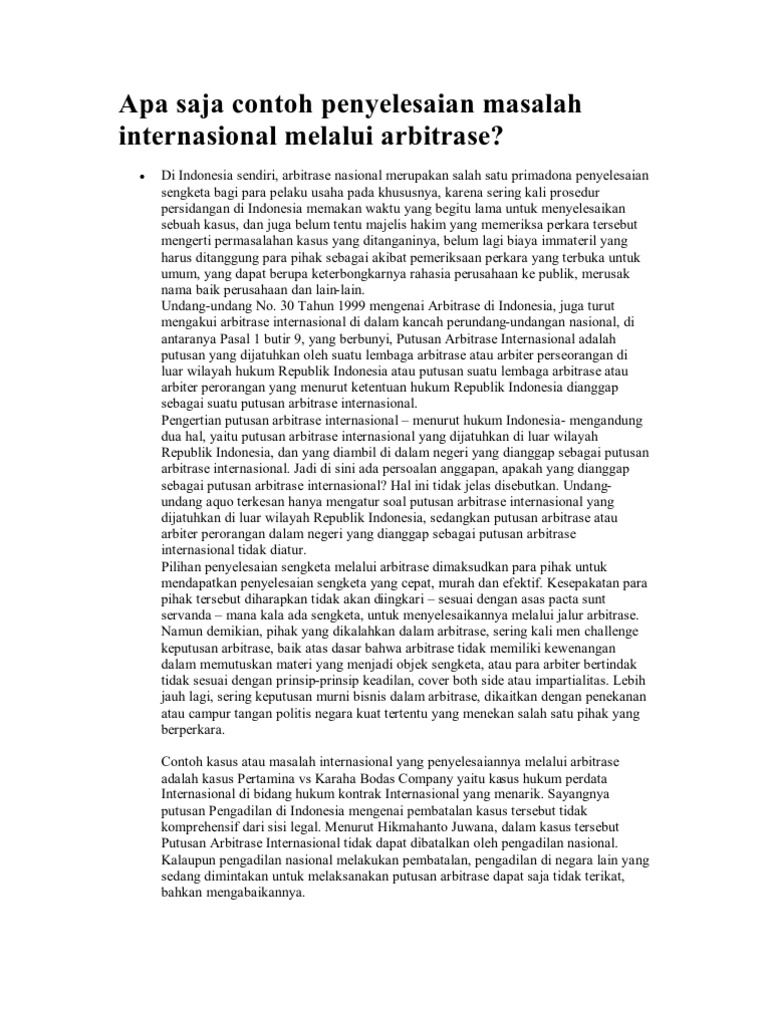 Apa saja contoh penyelesaian masalah internasional melalui arbitrase?

• Di Indonesia sendiri, arbitrase nasional merupakan salah satu primadona penyelesaian sengketa bagi para pelaku usaha pada khususnya, karena sering kali prosedur persidangan di Indonesia memakan waktu yang begitu lama untuk menyelesaikan sebuah kasus, dan juga belum tentu majelis hakim yang memeriksa perkara tersebut mengerti permasalahan kasus yang ditanganinya, belum lagi biaya immateril yang harus ditanggung para pihak sebagai akibat pemeriksaan perkara yang terbuka untuk umum, yang dapat berupa keterbongkarnya rahasia perusahaan ke publik, merusak nama baik perusahaan dan lain-lain.
Undang-undang No. 30 Tahun 1999 mengenai Arbitrase di Indonesia, juga turut mengakui arbitrase internasional di dalam kancah perundang-undangan nasional, di antaranya Pasal 1 butir 9, yang berbunyi, Putusan Arbitrase Internasional adalah putusan yang dijatuhkan oleh suatu lembaga arbitrase atau arbiter perseorangan di luar wilayah hukum Republik Indonesia atau putusan suatu lembaga arbitrase atau arbiter perorangan yang menurut ketentuan hukum Republik Indonesia dianggap sebagai suatu putusan arbitrase internasional.
Pengertian putusan arbitrase internasional – menurut hukum Indonesia- mengandung dua hal, yaitu putusan arbitrase internasional yang dijatuhkan di luar wilayah Republik Indonesia, dan yang diambil di dalam negeri yang dianggap sebagai putusan arbitrase internasional. Jadi di sini ada persoalan anggapan, apakah yang dianggap sebagai putusan arbitrase internasional? Hal ini tidak jelas disebutkan. Undang-undang aquo terkesan hanya mengatur soal putusan arbitrase internasional yang dijatuhkan di luar wilayah Republik Indonesia, sedangkan putusan arbitrase atau arbiter perorangan dalam negeri yang dianggap sebagai putusan arbitrase internasional tidak diatur.
Pilihan penyelesaian sengketa melalui arbitrase dimaksudkan para pihak untuk mendapatkan penyelesaian sengketa yang cepat, murah dan efektif. Kesepakatan para pihak tersebut diharapkan tidak akan diingkari – sesuai dengan asas pacta sunt servanda – mana kala ada sengketa, untuk menyelesaikannya melalui jalur arbitrase. Namun demikian, pihak yang dikalahkan dalam arbitrase, sering kali men challenge keputusan arbitrase, baik atas dasar bahwa arbitrase tidak memiliki kewenangan dalam memutuskan materi yang menjadi objek sengketa, atau para arbiter bertindak tidak sesuai dengan prinsip-prinsip keadilan, cover both side atau impartialitas. Lebih jauh lagi, sering keputusan murni bisnis dalam arbitrase, dikaitkan dengan penekanan atau campur tangan politis negara kuat tertentu yang menekan salah satu pihak yang berperkara.

Contoh kasus atau masalah internasional yang penyelesaiannya melalui arbitrase adalah kasus Pertamina vs Karaha Bodas Company yaitu kasus hukum perdata Internasional di bidang hukum kontrak Internasional yang menarik. Sayangnya putusan Pengadilan di Indonesia mengenai pembatalan kasus tersebut tidak komprehensif dari sisi legal. Menurut Hikmahanto Juwana, dalam kasus tersebut Putusan Arbitrase Internasional tidak dapat dibatalkan oleh pengadilan nasional. Kalaupun pengadilan nasional melakukan pembatalan, pengadilan di negara lain yang sedang dimintakan untuk melaksanakan putusan arbitrase dapat saja tidak terikat, bahkan mengabaikannya.